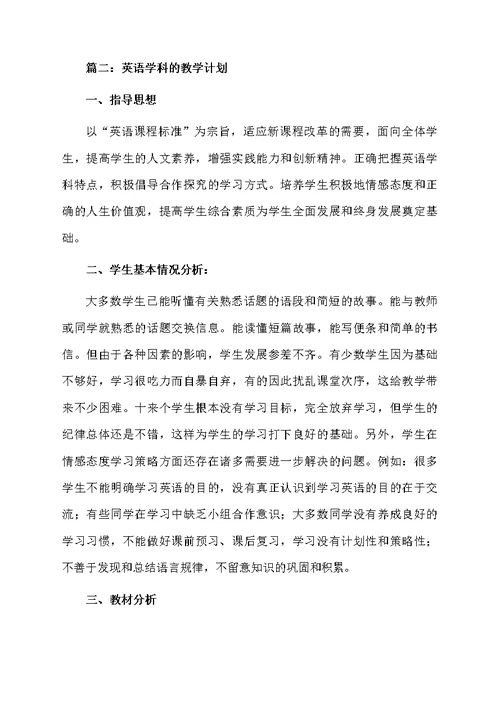 篇二：英语学科的教学计划

一、指导思想

以“英语课程标准”为宗旨，适应新课程改革的需要，面向全体学生，提高学生的人文素养，增强实践能力和创新精神。正确把握英语学科特点，积极倡导合作探究的学习方式。培养学生积极地情感态度和正确的人生价值观，提高学生综合素质为学生全面发展和终身发展奠定基础。

二、学生基本情况分析：

大多数学生已能听懂有关熟悉话题的语段和简短的故事。能与教师或同学就熟悉的话题交换信息。能读懂短篇故事，能写便条和简单的书信。但由于各种因素的影响，学生发展参差不齐。有少数学生因为基础不够好，学习很吃力而自暴自弃，有的因此扰乱课堂次序，这给教学带来不少困难。十来个学生根本没有学习目标，完全放弃学习，但学生的纪律总体还是不错，这样为学生的学习打下良好的基础。另外，学生在情感态度学习策略方面还存在诸多需要进一步解决的问题。例如：很多学生不能明确学习英语的目的，没有真正认识到学习英语的目的在于交流；有些同学在学习中缺乏小组合作意识；大多数同学没有养成良好的学习习惯，不能做好课前预习、课后复习，学习没有计划性和策略性；不善于发现和总结语言规律，不留意知识的巩固和积累。

三、教材分析